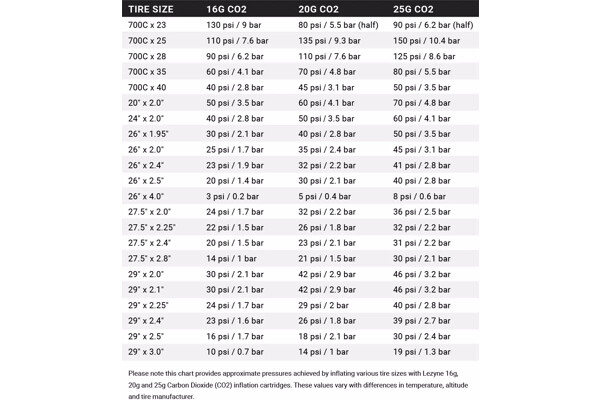 | TIRE SIZE | 16G CO2 | 20G CO2 | 25G CO2 |
|---|---|---|---|
| 700C x 23 | 130 psi / 9 bar | 80 psi / 5.5 bar (half) | 90 psi / 6.2 bar (half) |
| 700C x 25 | 110 psi / 7.6 bar | 135 psi / 9.3 bar | 150 psi / 10.4 bar |
| 700C x 28 | 90 psi / 6.2 bar | 110 psi / 7.6 bar | 125 psi / 8.6 bar |
| 700C x 35 | 60 psi / 4.1 bar | 70 psi / 4.8 bar | 80 psi / 5.5 bar |
| 700C x 40 | 40 psi / 2.8 bar | 45 psi / 3.1 bar | 50 psi / 3.5 bar |
| 20" x 2.0" | 50 psi / 3.5 bar | 60 psi / 4.1 bar | 70 psi / 4.8 bar |
| 24" x 2.0" | 40 psi / 2.8 bar | 50 psi / 3.5 bar | 60 psi / 4.1 bar |
| 26" x 1.95" | 30 psi / 2.1 bar | 40 psi / 2.8 bar | 50 psi / 3.5 bar |
| 26" x 2.0" | 25 psi / 1.7 bar | 35 psi / 2.4 bar | 45 psi / 3.1 bar |
| 26" x 2.4" | 23 psi / 1.9 bar | 32 psi / 2.2 bar | 41 psi / 2.8 bar |
| 26" x 2.5" | 20 psi / 1.4 bar | 30 psi / 2.1 bar | 40 psi / 2.8 bar |
| 26" x 4.0" | 3 psi / 0.2 bar | 5 psi / 0.4 bar | 8 psi / 0.6 bar |
| 27.5" x 2.0" | 24 psi / 1.7 bar | 32 psi / 2.2 bar | 36 psi / 2.5 bar |
| 27.5" x 2.25" | 22 psi / 1.5 bar | 26 psi / 1.8 bar | 32 psi / 2.2 bar |
| 27.5" x 2.4" | 20 psi / 1.5 bar | 23 psi / 2.1 bar | 31 psi / 2.2 bar |
| 27.5" x 2.8" | 14 psi / 1 bar | 21 psi / 1.5 bar | 30 psi / 2.1 bar |
| 29" x 2.0" | 30 psi / 2.1 bar | 42 psi / 2.9 bar | 46 psi / 3.2 bar |
| 29" x 2.1" | 30 psi / 2.1 bar | 42 psi / 2.9 bar | 46 psi / 3.2 bar |
| 29" x 2.25" | 24 psi / 1.7 bar | 29 psi / 2 bar | 40 psi / 2.8 bar |
| 29" x 2.4" | 23 psi / 1.6 bar | 26 psi / 1.8 bar | 39 psi / 2.7 bar |
| 29" x 2.5" | 16 psi / 1.7 bar | 18 psi / 2.1 bar | 30 psi / 2.4 bar |
| 29" x 3.0" | 10 psi / 0.7 bar | 14 psi / 1 bar | 19 psi / 1.3 bar |

Please note this chart provides approximate pressures achieved by inflating various tire sizes with Lezyne 16g, 20g and 25g Carbon Dioxide (CO2) inflation cartridges. These values vary with differences in temperature, altitude and tire manufacturer.